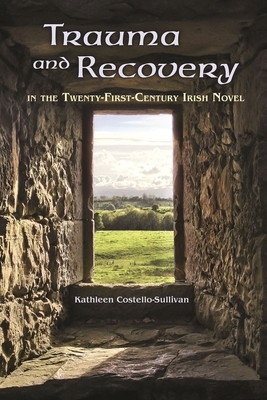 Trauma and Recovery

in the Twenty-First-Century Irish Novel

Kathleen Costello-Sullivan